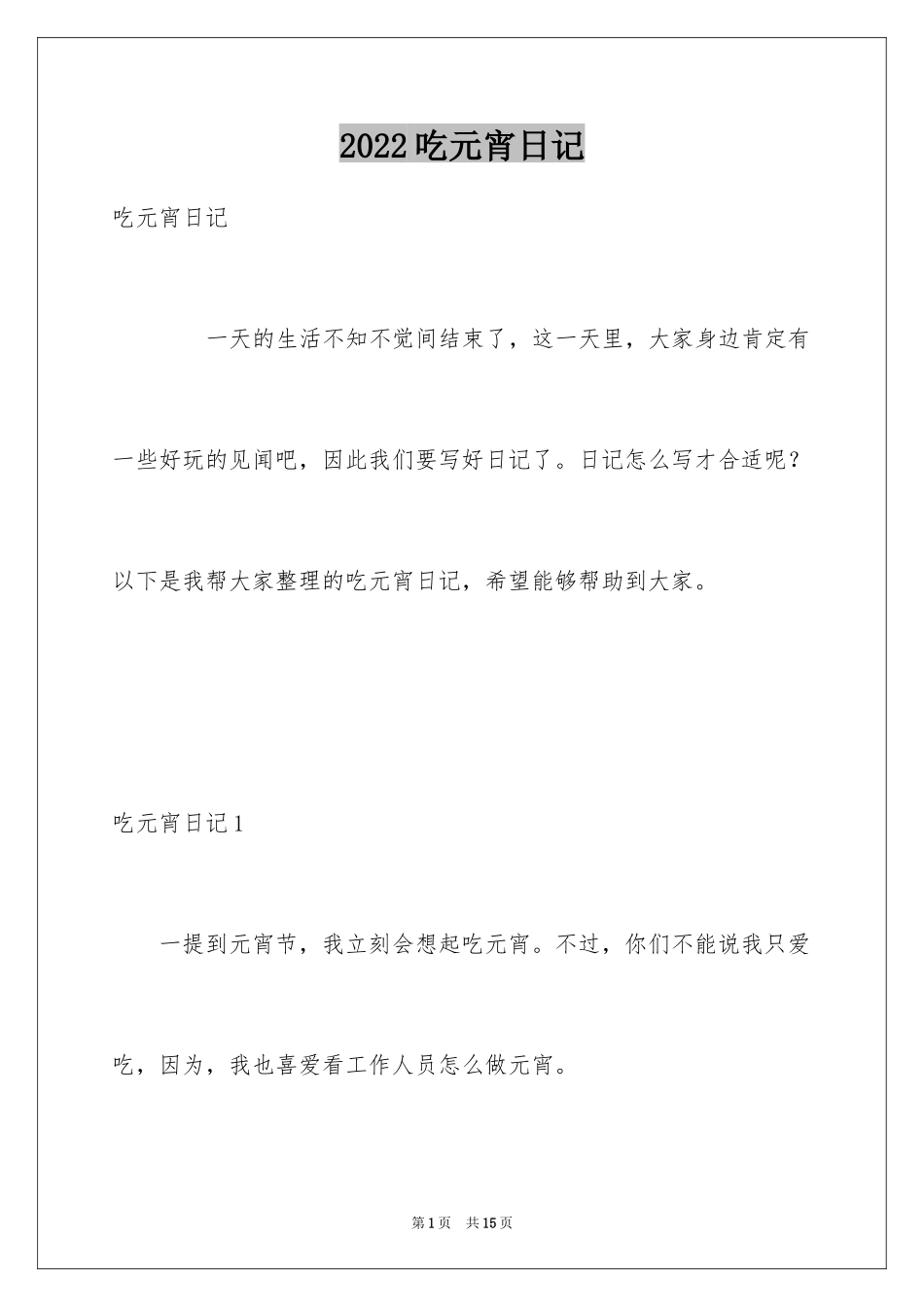 2022吃元宵日记

吃元宵日记

一天的生活不知不觉间结束了，这一天里，大家身边肯定有一些好玩的见闻吧，因此我们要写好日记了。日记怎么写才合适呢？以下是我帮大家整理的吃元宵日记，希望能够帮助到大家。

吃元宵日记1

一提到元宵节，我立刻会想起吃元宵。不过，你们不能说我只爱吃，因为，我也喜爱看工作人员怎么做元宵。

第1页 共15页